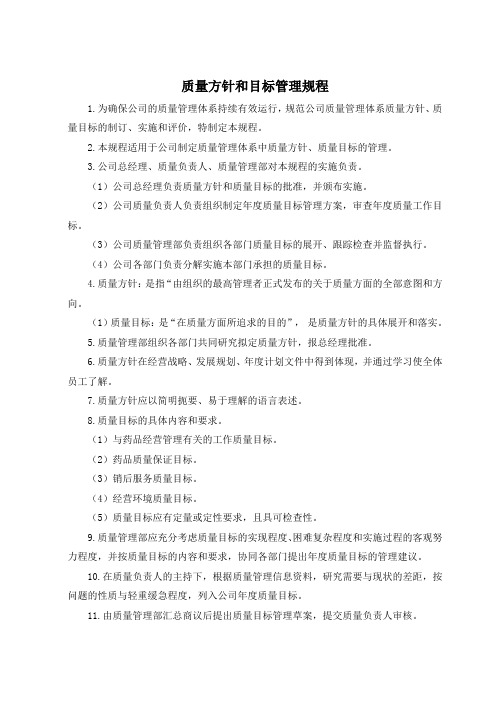 质量方针和目标管理规程

1.为确保公司的质量管理体系持续有效运行，规范公司质量管理体系质量方针、质量目标的制订、实施和评价，特制定本规程。

2.本规程适用于公司制定质量管理体系中质量方针、质量目标的管理。

3.公司总经理、质量负责人、质量管理部对本规程的实施负责。

（1）公司总经理负责质量方针和质量目标的批准，并颁布实施。

（2）公司质量负责人负责组织制定年度质量目标管理方案，审查年度质量工作目标。

（3）公司质量管理部负责组织各部门质量目标的展开、跟踪检查并监督执行。

（4）公司各部门负责分解实施本部门承担的质量目标。

4.质量方针：是指“由组织的最高管理者正式发布的关于质量方面的全部意图和方向。

（1）质量目标：是“在质量方面所追求的目的”，是质量方针的具体展开和落实。

5.质量管理部组织各部门共同研究拟定质量方针，报总经理批准。

6.质量方针在经营战略、发展规划、年度计划文件中得到体现，并通过学习使全体员工了解。

7.质量方针应以简明扼要、易于理解的语言表述。

8.质量目标的具体内容和要求。

（1）与药品经营管理有关的工作质量目标。

（2）药品质量保证目标。

（3）销后服务质量目标。

（4）经营环境质量目标。

（5）质量目标应有定量或定性要求，且具可检查性。

9.质量管理部应充分考虑质量目标的实现程度、困难复杂程度和实施过程的客观努力程度，并按质量目标的内容和要求，协同各部门提出年度质量目标的管理建议。

10.在质量负责人的主持下，根据质量管理信息资料，研究需要与现状的差距，按问题的性质与轻重缓急程度，列入公司年度质量目标。

11.由质量管理部汇总商议后提出质量目标管理草案，提交质量负责人审核。